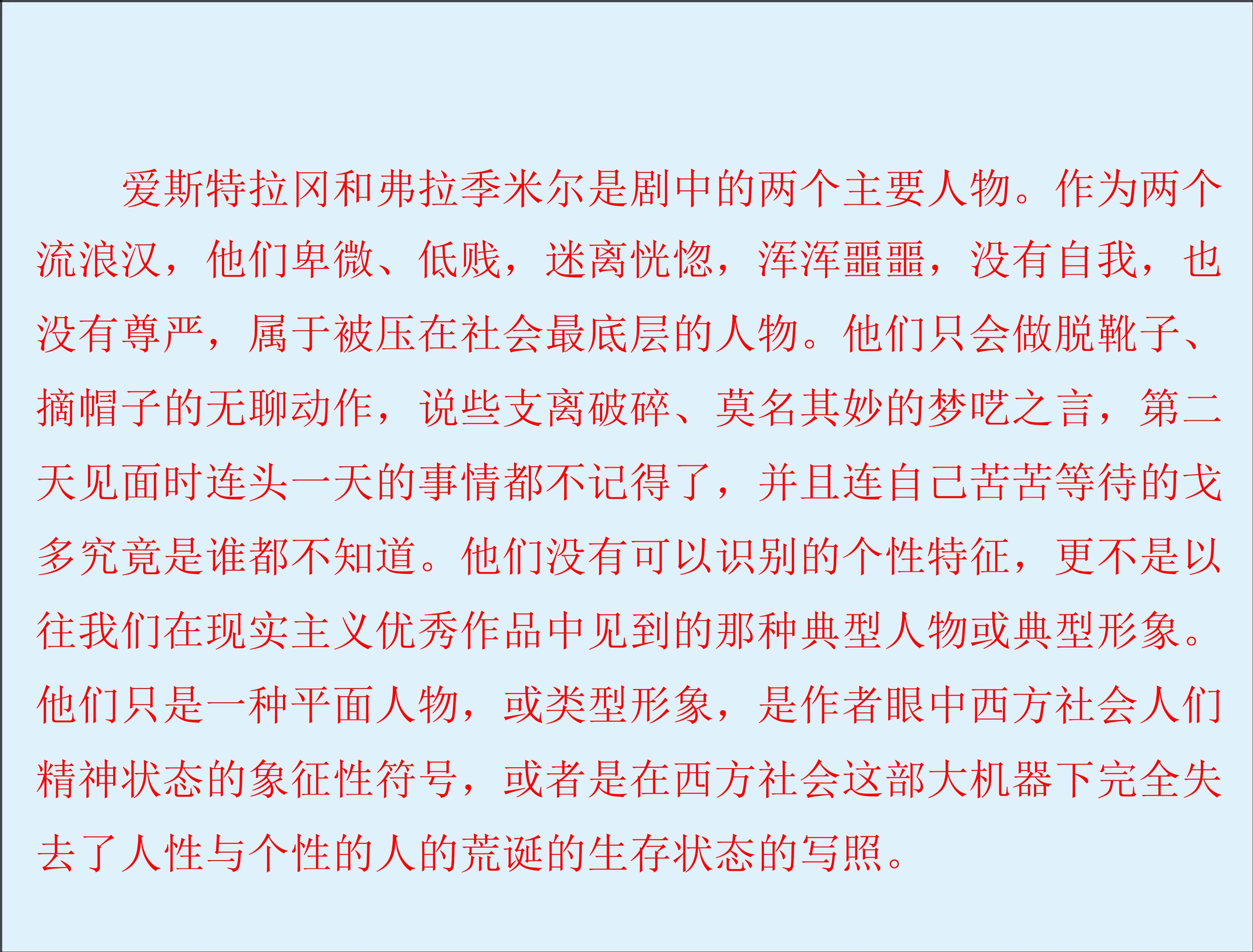 爱斯特拉冈和弗拉季米尔是剧中的两个主要人物。作为两个流浪汉，他们卑微、低贱，迷离恍惚，浑浑噩噩，没有自我，也没有尊严，属于被压在社会最底层的人物。他们只会做脱靴子、摘帽子的无聊动作，说些支离破碎、莫名其妙的梦呓之言，第二天见面时连头一天的事情都不记得了，并且连自己苦苦等待的戈多究竟是谁都不知道。他们没有可以识别的个性特征，更不是以往我们在现实主义优秀作品中见到的那种典型人物或典型形象。他们只是一种平面人物，或类型形象，是作者眼中西方社会人们精神状态的象征性符号，或者是在西方社会这部大机器下完全失去了人性与个性的人的荒诞的生存状态的写照。